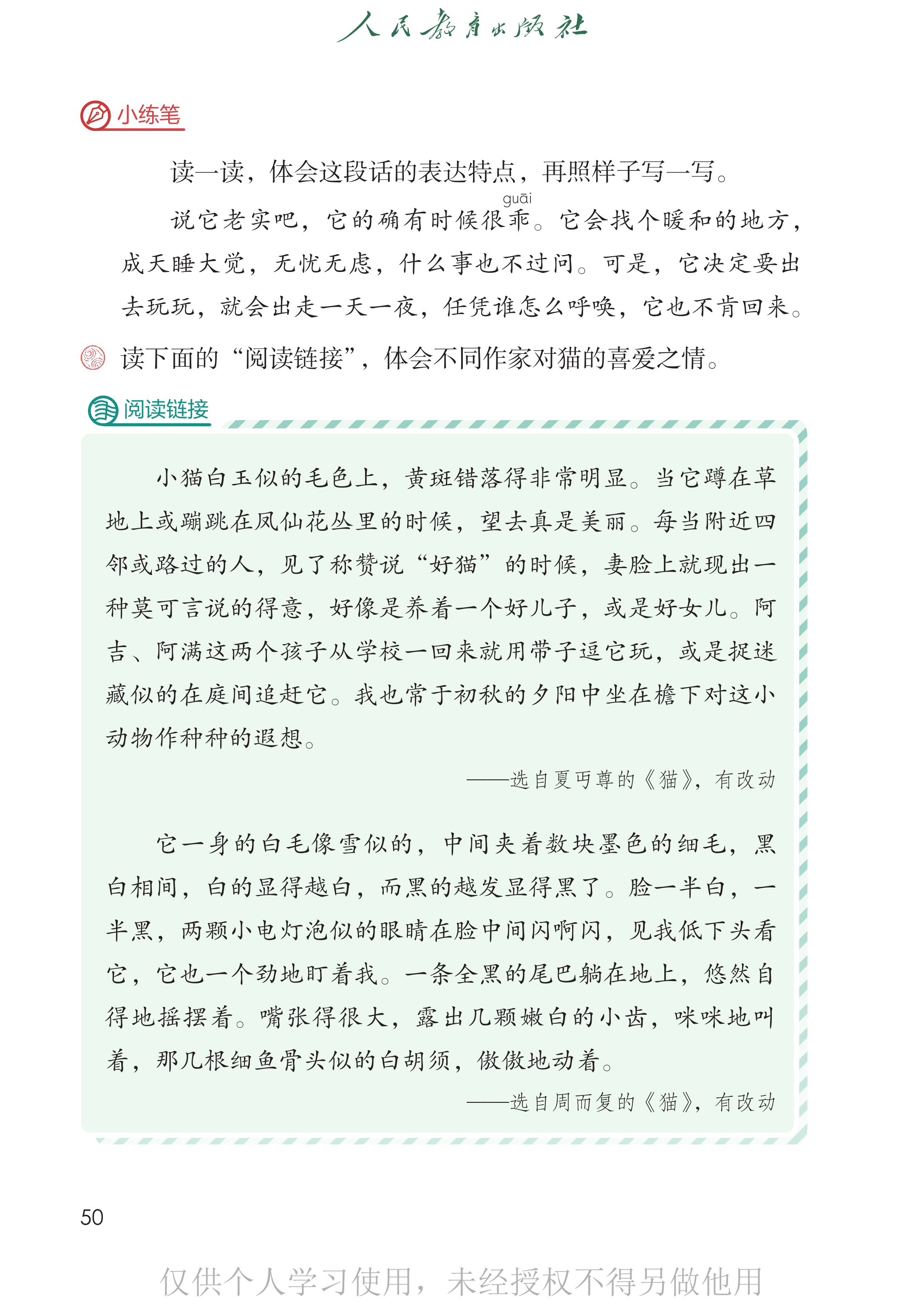 人民教育出版社

小练笔

读一读，体会这段话的表达特点，再照样子写一写。

说它老实吧，它的确有时候很乖（guāi）。它会找个暖和的地方，成天睡大觉，无忧无虑，什么事也不过问。可是，它决定要出去玩玩，就会出走一天一夜，任凭谁怎么呼唤，它也不肯回来。

读下面的“阅读链接”，体会不同作家对猫的喜爱之情。

阅读链接

小猫白玉似的毛色上，黄斑错落得非常明显。当它蹲在草地上或蹦跳在凤仙花丛里的时候，望去真是美丽。每当附近四邻或路过的人，见了称赞说“好猫”的时候，妻脸上就现出一种莫可言说的得意，好像是养着一个好儿子，或是好女儿。阿吉、阿满这两个孩子从学校一回来就用带子逗它玩，或是捉迷藏似的在庭间追赶它。我也常于初秋的夕阳中坐在檐下对这小动物作种种的遐想。

——选自夏丏尊的《猫》，有改动

它一身的白毛像雪似的，中间夹着数块墨色的细毛，黑白相间，白的显得越白，而黑的越发显得黑了。脸一半白，一半黑，两颗小电灯泡似的眼睛在脸中间闪啊闪，见我低下头看它，它也一个劲地盯着我。一条全黑的尾巴躺在地上，悠然自得地摇摆着。嘴张得很大，露出几颗嫩白的小齿，咪咪地叫着，那几根细鱼骨头似的白胡须，傲傲地动着。

——选自周而复的《猫》，有改动

50

仅供个人学习使用，未经授权不得另做他用